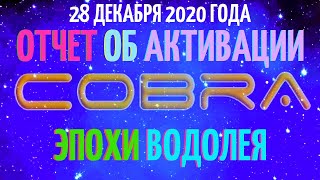 28 ДЕКАБРЯ 2020 ГОДА
ОТЧЕТ ОБ АКТИВАЦИИ
COBRA
ЭПОХИ ВОДОЛЕЯ